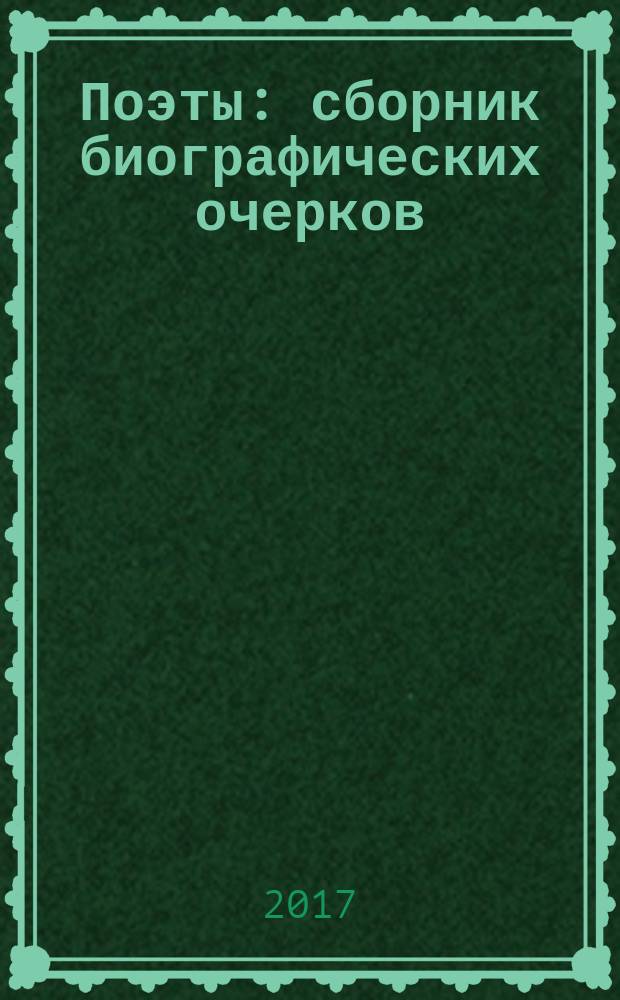 Поэты: сборник биографических очерков

2017